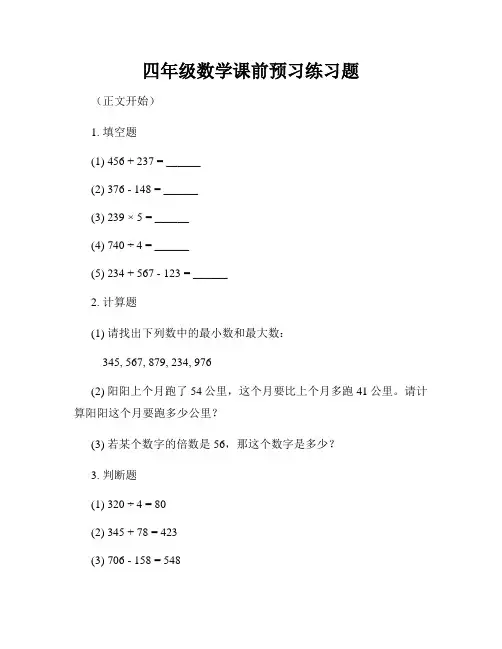 四年级数学课前预习练习题

（正文开始）

1. 填空题

(1) $456 + 237 =$ ______

(2) $376 - 148 =$ ______

(3) $239 \times 5 =$ ______

(4) $740 \div 4 =$ ______

(5) $234 + 567 - 123 =$ ______

2. 计算题

(1) 请找出下列数中的最小数和最大数：

345, 567, 879, 234, 976

(2) 阳阳上个月跑了 54 公里，这个月要比上个月多跑 41 公里。请计算阳阳这个月要跑多少公里？

(3) 若某个数字的倍数是 56，那这个数字是多少？

3. 判断题

(1) $320 \div 4 = 80$

(2) $345 + 78 = 423$

(3) $706 - 158 = 548$